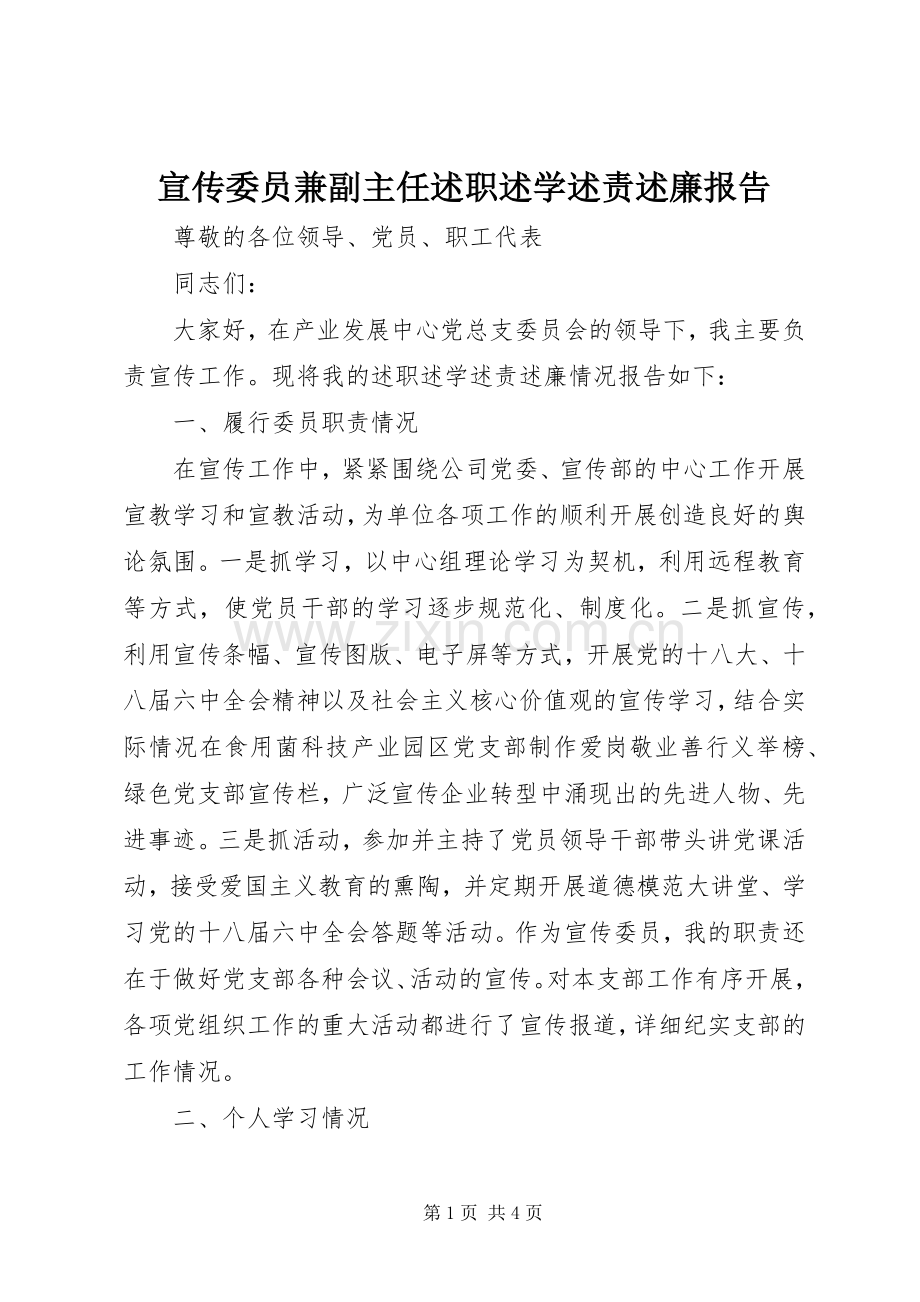 宣传委员兼副主任述职述学述责述廉报告

尊敬的各位领导、党员、职工代表

同志们：

大家好，在产业发展中心党总支委员会的领导下，我主要负责宣传工作。现将我的述职述学述责述廉情况报告如下：

一、履行委员职责情况

在宣传工作中，紧紧围绕公司党委、宣传部的中心工作开展宣教学习和宣教活动，为单位各项工作的顺利开展创造良好的舆论氛围。一是抓学习，以中心组理论学习为契机，利用远程教育等方式，使党员干部的学习逐步规范化、制度化。二是抓宣传，利用宣传条幅、宣传图版、电子屏等方式，开展党的十八大、十八届六中全会精神以及社会主义核心价值观的宣传学习，结合实际情况在食用菌科技产业园区党支部制作爱岗敬业善行义举榜、绿色党支部宣传栏，广泛宣传企业转型中涌现出的先进人物、先进事迹。三是抓活动，参加并主持了党员领导干部带头讲党课活动，接受爱国主义教育的熏陶，并定期开展道德模范大讲堂、学习党的十八届六中全会答题等活动。作为宣传委员，我的职责还在于做好党支部各种会议、活动的宣传。对本支部工作有序开展，各项党组织工作的重大活动都进行了宣传报道，详细纪实支部的工作情况。

二、个人学习情况

第1页 共4页

www.zixin.com.cn